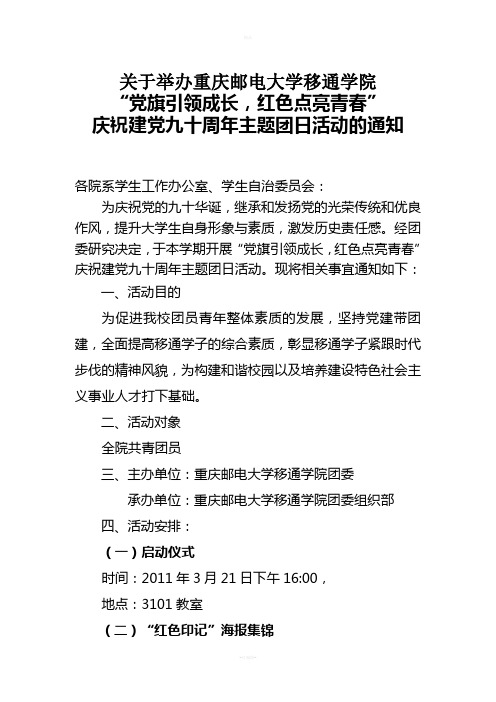 关于举办重庆邮电大学移通学院
“党旗引领成长，红色点亮青春”
庆祝建党九十周年主题团日活动的通知

各院系学生工作办公室、学生自治委员会：

为庆祝党的九十华诞，继承和发扬党的光荣传统和优良作风，提升大学生自身形象与素质，激发历史责任感。经团委研究决定，于本学期开展“党旗引领成长，红色点亮青春”庆祝建党九十周年主题团日活动。现将相关事宜通知如下：

一、活动目的

为促进我校团员青年整体素质的发展，坚持党建带团建，全面提高移通学子的综合素质，彰显移通学子紧跟时代步伐的精神风貌，为构建和谐校园以及培养建设特色社会主义事业人才打下基础。

二、活动对象

全院共青团员

三、主办单位：重庆邮电大学移通学院团委

承办单位：重庆邮电大学移通学院团委组织部

四、活动安排：

（一）启动仪式

时间：2011 年 3 月 21 日下午 16:00，

地点：3101 教室

（二）“红色印记”海报集锦